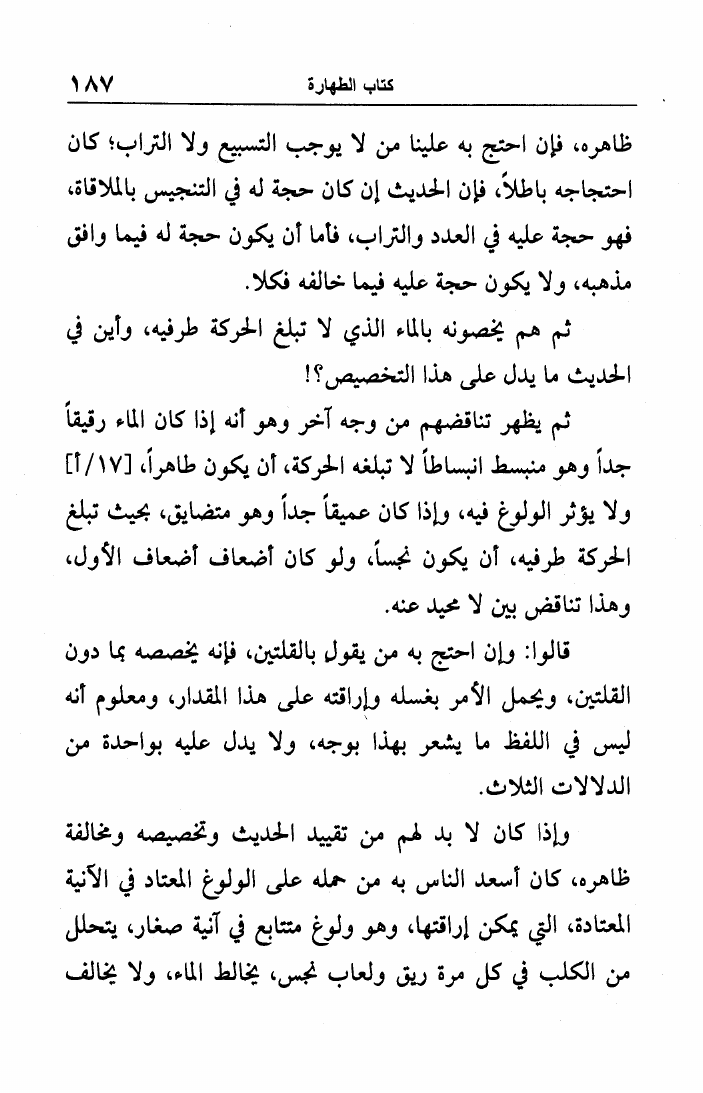 كتاب الطهارة ١٨٧

ظاهره، فإن احتج به علينا من لا يوجب التسبيع ولا التراب؛ كان احتجاجه باطلاً، فإن الحديث إن كان حجة له في التنجيس بالملاقاة، فهو حجة عليه في العدد والتراب، فأما أن يكون حجة له فيما وافق مذهبه، ولا يكون حجة عليه فيما خالفه فكلا.

ثم هم يخصونه بالماء الذي لا تبلغ الحركة طرفيه، وأين في الحديث ما يدل على هذا التخصيص؟!

ثم يظهر تناقضهم من وجه آخر وهو أنه إذا كان الماء رقيقاً جداً وهو منبسط انبساطاً لا تبلغه الحركة، أن يكون طاهراً، [١٧/أ] ولا يؤثر الولوغ فيه، وإذا كان عميقاً جداً وهو متضايق، بحيث تبلغ الحركة طرفيه، أن يكون نجساً، ولو كان أضعاف أضعاف الأول، وهذا تناقض بين لا محيد عنه.

قالوا: وإن احتج به من يقول بالقلتين، فإنه يخصصه بما دون القلتين، ويحمل الأمر بغسله وإراقته على هذا المقدار، ومعلوم أنه ليس في اللفظ ما يشعر بهذا بوجه، ولا يدل عليه بواحدة من الدلالات الثلاث.

وإذا كان لا بد لهم من تقييد الحديث وتخصيصه ومخالفة ظاهره، كان أسعد الناس به من حمله على الولوغ المعتاد في الآنية المعتادة، التي يمكن إراقتها، وهو ولوغ متتابع في آنية صغار، يتحلل من الكلب في كل مرة ريق ولعاب نجس، يخالط الماء، ولا يخالف